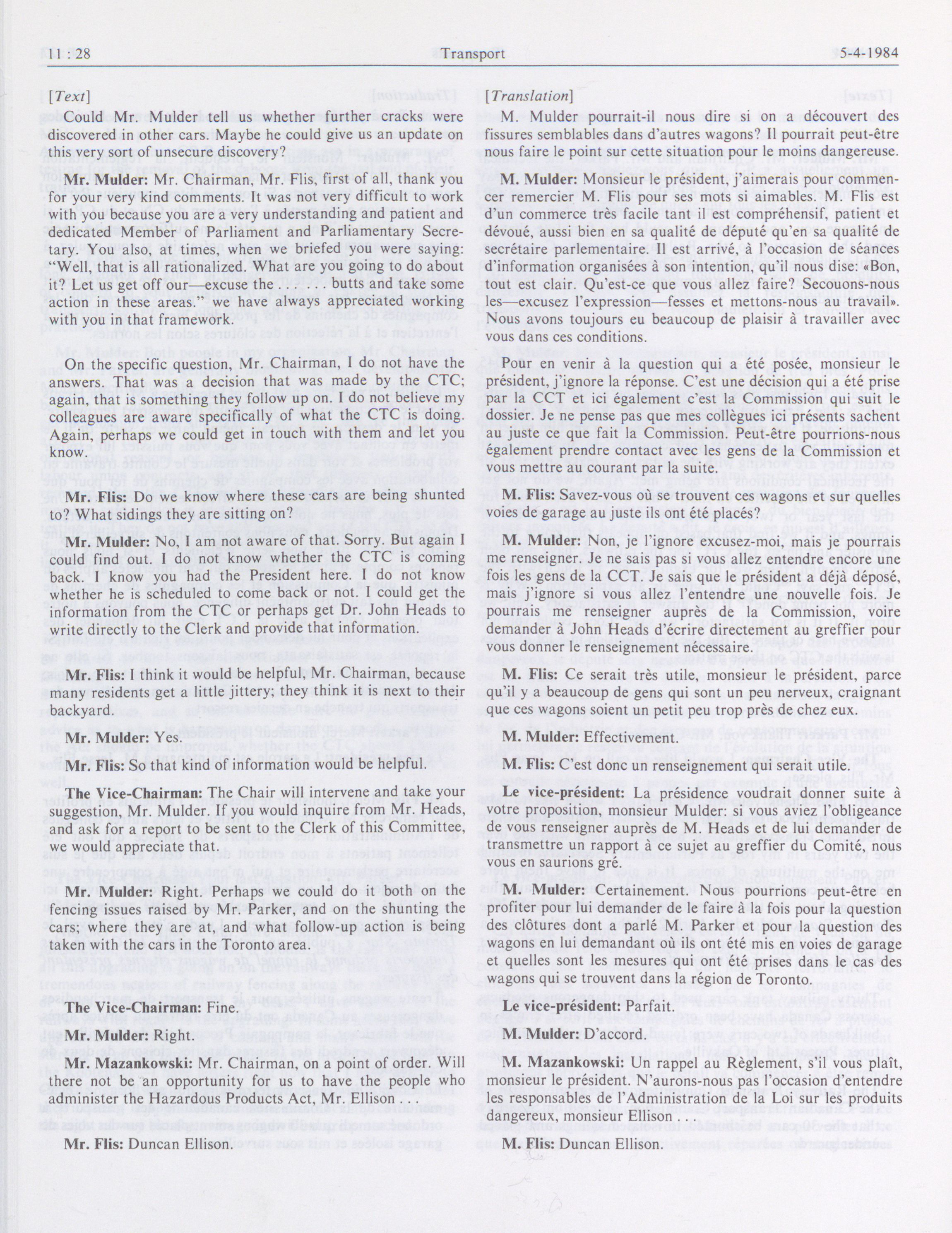 11 : 28 Transport 5-4-1984

[Text]

Could Mr. Mulder tell us whether further cracks were discovered in other cars. Maybe he could give us an update on this very sort of unsecure discovery?

Mr. Mulder: Mr. Chairman, Mr. Flis, first of all, thank you for your very kind comments. It was not very difficult to work with you because you are a very understanding and patient and dedicated Member of Parliament and Parliamentary Secretary. You also, at times, when we briefed you were saying: "Well, that is all rationalized. What are you going to do about it? Let us get off our—excuse the . . . . . . butts and take some action in these areas." we have always appreciated working with you in that framework.

On the specific question, Mr. Chairman, I do not have the answers. That was a decision that was made by the CTC; again, that is something they follow up on. I do not believe my colleagues are aware specifically of what the CTC is doing. Again, perhaps we could get in touch with them and let you know.

Mr. Flis: Do we know where these cars are being shunted to? What sidings they are sitting on?

Mr. Mulder: No, I am not aware of that. Sorry. But again I could find out. I do not know whether the CTC is coming back. I know you had the President here. I do not know whether he is scheduled to come back or not. I could get the information from the CTC or perhaps get Dr. John Heads to write directly to the Clerk and provide that information.

Mr. Flis: I think it would be helpful, Mr. Chairman, because many residents get a little jittery; they think it is next to their backyard.

Mr. Mulder: Yes.

Mr. Flis: So that kind of information would be helpful.

The Vice-Chairman: The Chair will intervene and take your suggestion, Mr. Mulder. If you would inquire from Mr. Heads, and ask for a report to be sent to the Clerk of this Committee, we would appreciate that.

Mr. Mulder: Right. Perhaps we could do it both on the fencing issues raised by Mr. Parker, and on the shunting the cars; where they are at, and what follow-up action is being taken with the cars in the Toronto area.

The Vice-Chairman: Fine.

Mr. Mulder: Right.

Mr. Mazankowski: Mr. Chairman, on a point of order. Will there not be an opportunity for us to have the people who administer the Hazardous Products Act, Mr. Ellison . . .

Mr. Flis: Duncan Ellison.

[Translation]

M. Mulder pourrait-il nous dire si on a découvert des fissures semblables dans d'autres wagons? Il pourrait peut-être nous faire le point sur cette situation pour le moins dangereuse.

M. Mulder: Monsieur le président, j'aimerais pour commencer remercier M. Flis pour ses mots si aimables. M. Flis est d'un commerce très facile tant il est compréhensif, patient et dévoué, aussi bien en sa qualité de député qu'en sa qualité de secrétaire parlementaire. Il est arrivé, à l'occasion de séances d'information organisées à son intention, qu'il nous dise: «Bon, tout est clair. Qu'est-ce que vous allez faire? Secouons-nous les—excusez l'expression—fesses et mettons-nous au travail». Nous avons toujours eu beaucoup de plaisir à travailler avec vous dans ces conditions.

Pour en venir à la question qui a été posée, monsieur le président, j'ignore la réponse. C'est une décision qui a été prise par la CCT et ici également c'est la Commission qui suit le dossier. Je ne pense pas que mes collègues ici présents sachent au juste ce que fait la Commission. Peut-être pourrions-nous également prendre contact avec les gens de la Commission et vous mettre au courant par la suite.

M. Flis: Savez-vous où se trouvent ces wagons et sur quelles voies de garage au juste ils ont été placés?

M. Mulder: Non, je l'ignore excusez-moi, mais je pourrais me renseigner. Je ne sais pas si vous allez entendre encore une fois les gens de la CCT. Je sais que le président a déjà déposé, mais j'ignore si vous allez l'entendre une nouvelle fois. Je pourrais me renseigner auprès de la Commission, voire demander à John Heads d'écrire directement au greffier pour vous donner le renseignement nécessaire.

M. Flis: Ce serait très utile, monsieur le président, parce qu'il y a beaucoup de gens qui sont un peu nerveux, craignant que ces wagons soient un petit peu trop près de chez eux.

M. Mulder: Effectivement.

M. Flis: C'est donc un renseignement qui serait utile.

Le vice-président: La présidence voudrait donner suite à votre proposition, monsieur Mulder: si vous aviez l'obligeance de vous renseigner auprès de M. Heads et de lui demander de transmettre un rapport à ce sujet au greffier du Comité, nous vous en saurions gré.

M. Mulder: Certainement. Nous pourrions peut-être en profiter pour lui demander de le faire à la fois pour la question des clôtures dont a parlé M. Parker et pour la question des wagons en lui demandant où ils ont été mis en voies de garage et quelles sont les mesures qui ont été prises dans le cas des wagons qui se trouvent dans la région de Toronto.

Le vice-président: Parfait.

M. Mulder: D'accord.

M. Mazankowski: Un rappel au Règlement, s'il vous plaît, monsieur le président. N'aurons-nous pas l'occasion d'entendre les responsables de l'Administration de la Loi sur les produits dangereux, monsieur Ellison . . .

M. Flis: Duncan Ellison.